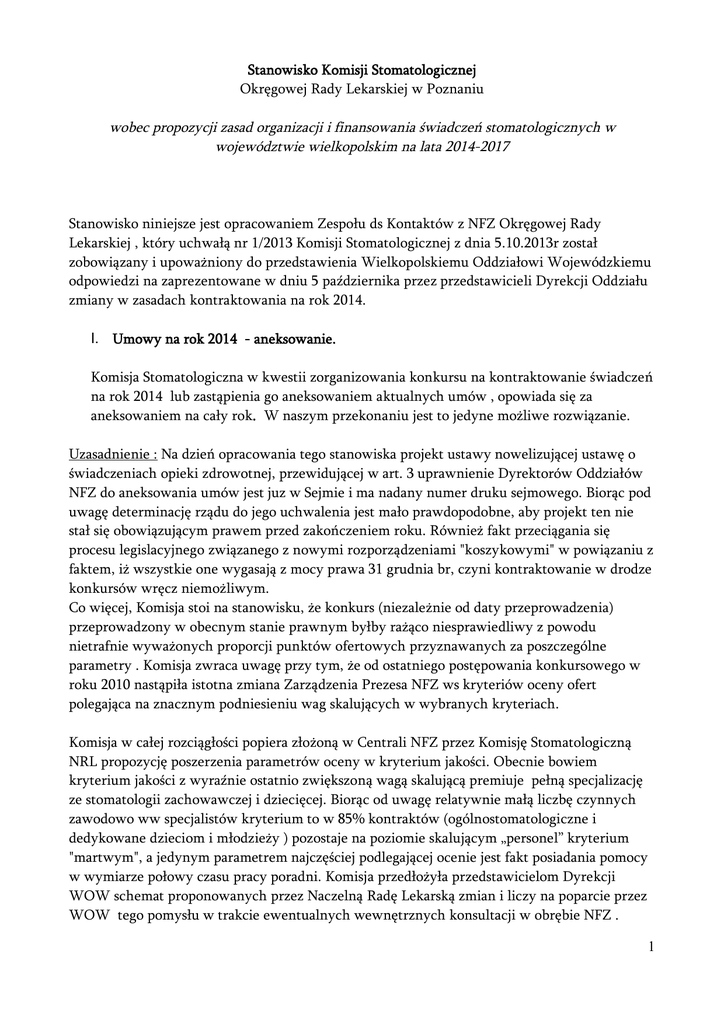 Stanowisko Komisji Stomatologicznej
Okręgowej Rady Lekarskiej w Poznaniu

wobec propozycji zasad organizacji i finansowania świadczeń stomatologicznych w województwie wielkopolskim na lata 2014-2017

Stanowisko niniejsze jest opracowaniem Zespołu ds Kontaktów z NFZ Okręgowej Rady Lekarskiej , który uchwałą nr 1/2013 Komisji Stomatologicznej z dnia 5.10.2013r został zobowiązany i upoważniony do przedstawienia Wielkopolskiemu Oddziałowi Wojewódzkiemu odpowiedzi na zaprezentowane w dniu 5 października przez przedstawicieli Dyrekcji Oddziału zmiany w zasadach kontraktowania na rok 2014.

I. Umowy na rok 2014 - aneksowanie.

Komisja Stomatologiczna w kwestii zorganizowania konkursu na kontraktowanie świadczeń na rok 2014 lub zastąpienia go aneksowaniem aktualnych umów , opowiada się za aneksowaniem na cały rok. W naszym przekonaniu jest to jedyne możliwe rozwiązanie.

Uzasadnienie : Na dzień opracowania tego stanowiska projekt ustawy nowelizującej ustawę o świadczeniach opieki zdrowotnej, przewidującej w art. 3 uprawnienie Dyrektorów Oddziałów NFZ do aneksowania umów jest juz w Sejmie i ma nadany numer druku sejmowego. Biorąc pod uwagę determinację rządu do jego uchwalenia jest mało prawdopodobne, aby projekt ten nie stał się obowiązującym prawem przed zakończeniem roku. Również fakt przeciągania się procesu legislacyjnego związanego z nowymi rozporządzeniami "koszykowymi" w powiązaniu z faktem, iż wszystkie one wygasają z mocy prawa 31 grudnia br, czyni kontraktowanie w drodze konkursów wręcz niemożliwym.
Co więcej, Komisja stoi na stanowisku, że konkurs (niezależnie od daty przeprowadzenia) przeprowadzony w obecnym stanie prawnym byłby rażąco niesprawiedliwy z powodu nietrafnie wyważonych proporcji punktów ofertowych przyznawanych za poszczególne parametry . Komisja zwraca uwagę przy tym, że od ostatniego postępowania konkursowego w roku 2010 nastąpiła istotna zmiana Zarządzenia Prezesa NFZ ws kryteriów oceny ofert polegająca na znacznym podniesieniu wag skalujących w wybranych kryteriach.

Komisja w całej rozciągłości popiera złożoną w Centrali NFZ przez Komisję Stomatologiczną NRL propozycję poszerzenia parametrów oceny w kryterium jakości. Obecnie bowiem kryterium jakości z wyraźnie ostatnio zwiększoną wagą skalującą premiuje pełną specjalizację ze stomatologii zachowawczej i dziecięcej. Biorąc od uwagę relatywnie małą liczbę czynnych zawodowo ww specjalistów kryterium to w 85% kontraktów (ogólnostomatologiczne i dedykowane dzieciom i młodzieży ) pozostaje na poziomie skalującym „personel" kryterium "martwym", a jedynym parametrem najczęściej podlegającej ocenie jest fakt posiadania pomocy w wymiarze połowy czasu pracy poradni. Komisja przedłożyła przedstawicielom Dyrekcji WOW schemat proponowanych przez Naczelną Radę Lekarską zmian i liczy na poparcie przez WOW tego pomysłu w trakcie ewentualnych wewnętrznych konsultacji w obrębie NFZ .

1